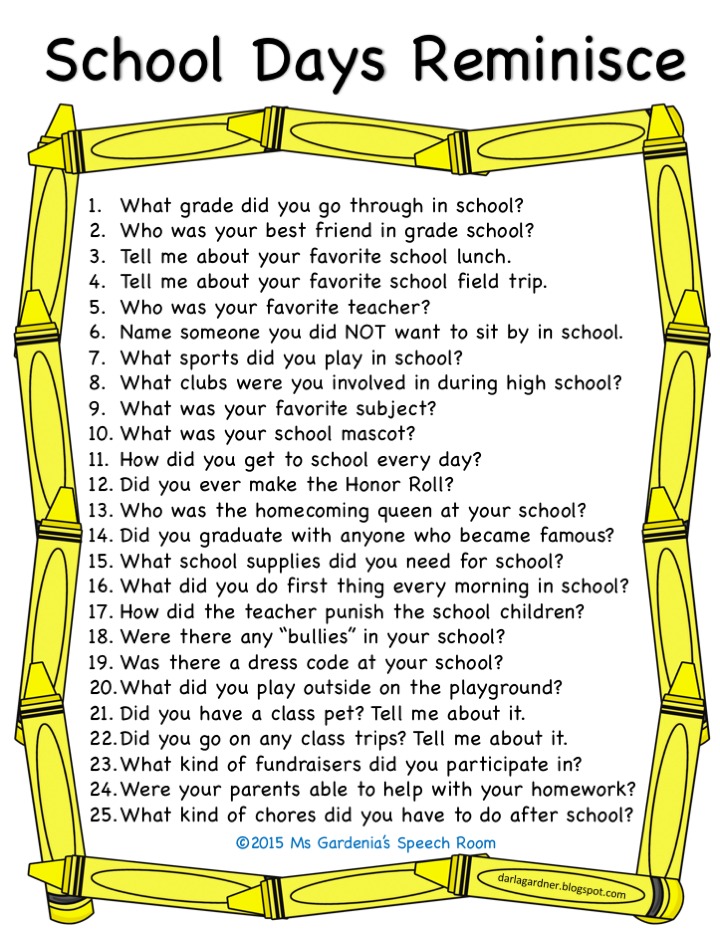 School Days Reminisce

1. What grade did you go through in school?
2. Who was your best friend in grade school?
3. Tell me about your favorite school lunch.
4. Tell me about your favorite school field trip.
5. Who was your favorite teacher?
6. Name someone you did NOT want to sit by in school.
7. What sports did you play in school?
8. What clubs were you involved in during high school?
9. What was your favorite subject?
10. What was your school mascot?
11. How did you get to school every day?
12. Did you ever make the Honor Roll?
13. Who was the homecoming queen at your school?
14. Did you graduate with anyone who became famous?
15. What school supplies did you need for school?
16. What did you do first thing every morning in school?
17. How did the teacher punish the school children?
18. Were there any "bullies" in your school?
19. Was there a dress code at your school?
20. What did you play outside on the playground?
21. Did you have a class pet? Tell me about it.
22. Did you go on any class trips? Tell me about it.
23. What kind of fundraisers did you participate in?
24. Were your parents able to help with your homework?
25. What kind of chores did you have to do after school?

©2015 Ms Gardenia's Speech Room

darlagardner.blogspot.com